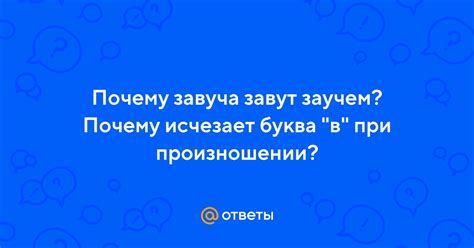 Почему завуча завут заучем? Почему исчезает буква "в" при произношении?

@ ответы